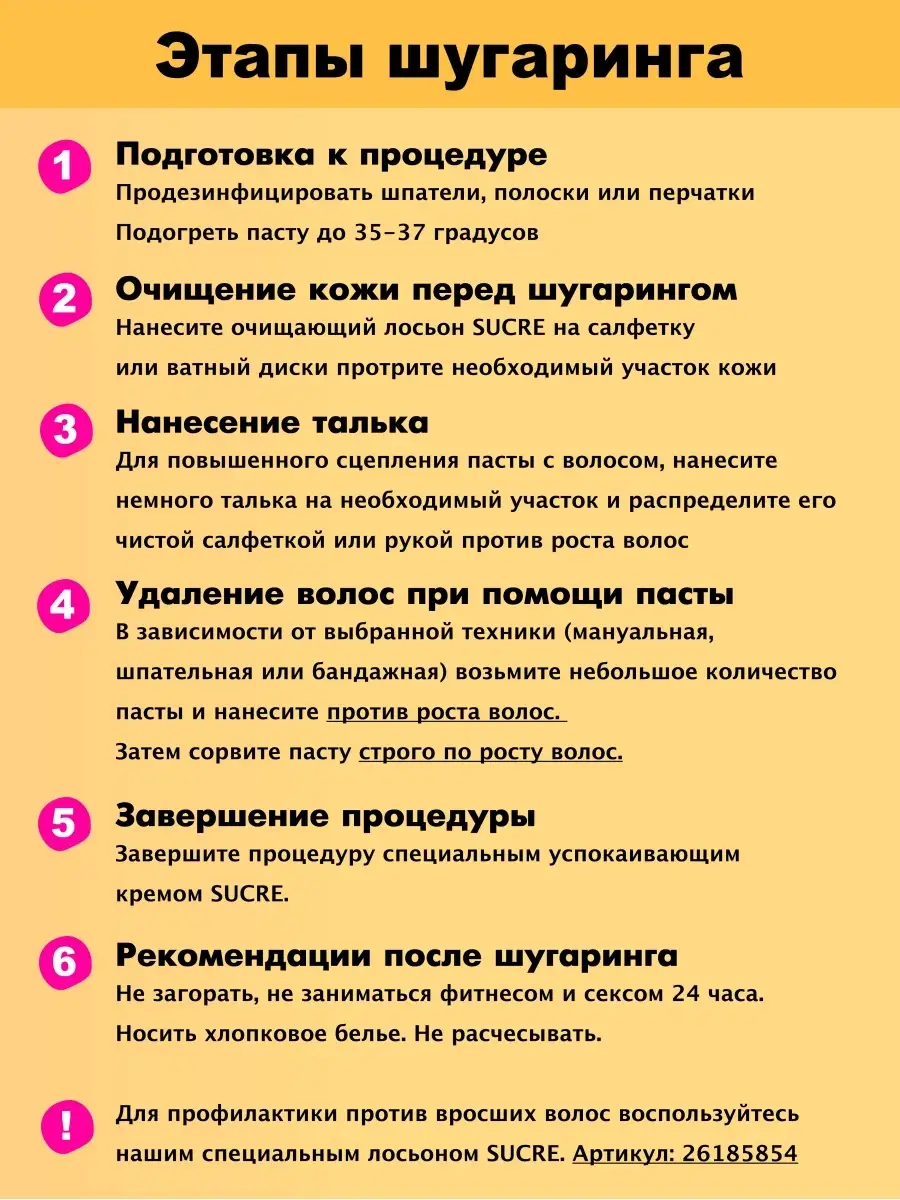 Этапы шугаринга

1 Подготовка к процедуре
Продезинфицировать шпатели, полоски или перчатки
Подогреть пасту до 35-37 градусов

2 Очищение кожи перед шугарингом
Нанесите очищающий лосьон SUCRE на салфетку или ватный диски протрите необходимый участок кожи

3 Нанесение талька
Для повышенного сцепления пасты с волосом, нанесите немного талька на необходимый участок и распределите его чистой салфеткой или рукой против роста волос

4 Удаление волос при помощи пасты
В зависимости от выбранной техники (мануальная, шпательная или бандажная) возьмите небольшое количество пасты и нанесите против роста волос.
Затем сорвите пасту строго по росту волос.

5 Завершение процедуры
Завершите процедуру специальным успокаивающим кремом SUCRE.

6 Рекомендации после шугаринга
Не загорать, не заниматься фитнесом и сексом 24 часа.
Носить хлопковое белье. Не расчесывать.

! Для профилактики против вросших волос воспользуйтесь нашим специальным лосьоном SUCRE. Артикул: 26185854